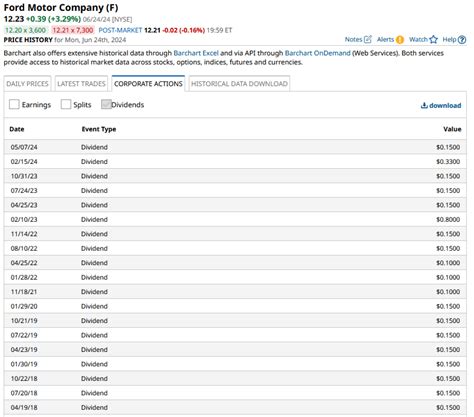 Ford Motor Company (F)
12.23 +0.39 (+3.29%) 06/24/24 [NYSE]
12.20 x 3,600 12.21 x 7,300 POST-MARKET 12.21 -0.02 (-0.16%) 19:59 ET
PRICE HISTORY for Mon, Jun 24th, 2024

Notes Alerts Watch Help

Barchart also offers extensive historical data through Barchart Excel and via API through Barchart OnDemand (Web Services). Both services provide access to historical market data across stocks, options, indices, futures and currencies.

DAILY PRICES LATEST TRADES CORPORATE ACTIONS HISTORICAL DATA DOWNLOAD

Earnings Splits Dividends download

| Date | Event Type | Value |
|---|---|---|
| 05/07/24 | Dividend | $0.1500 |
| 02/15/24 | Dividend | $0.3300 |
| 10/31/23 | Dividend | $0.1500 |
| 07/24/23 | Dividend | $0.1500 |
| 04/25/23 | Dividend | $0.1500 |
| 02/10/23 | Dividend | $0.8000 |
| 11/14/22 | Dividend | $0.1500 |
| 08/10/22 | Dividend | $0.1500 |
| 04/25/22 | Dividend | $0.1000 |
| 01/28/22 | Dividend | $0.1000 |
| 11/18/21 | Dividend | $0.1000 |
| 01/29/20 | Dividend | $0.1500 |
| 10/21/19 | Dividend | $0.1500 |
| 07/22/19 | Dividend | $0.1500 |
| 04/23/19 | Dividend | $0.1500 |
| 01/30/19 | Dividend | $0.1500 |
| 10/22/18 | Dividend | $0.1500 |
| 07/20/18 | Dividend | $0.1500 |
| 04/19/18 | Dividend | $0.1500 |